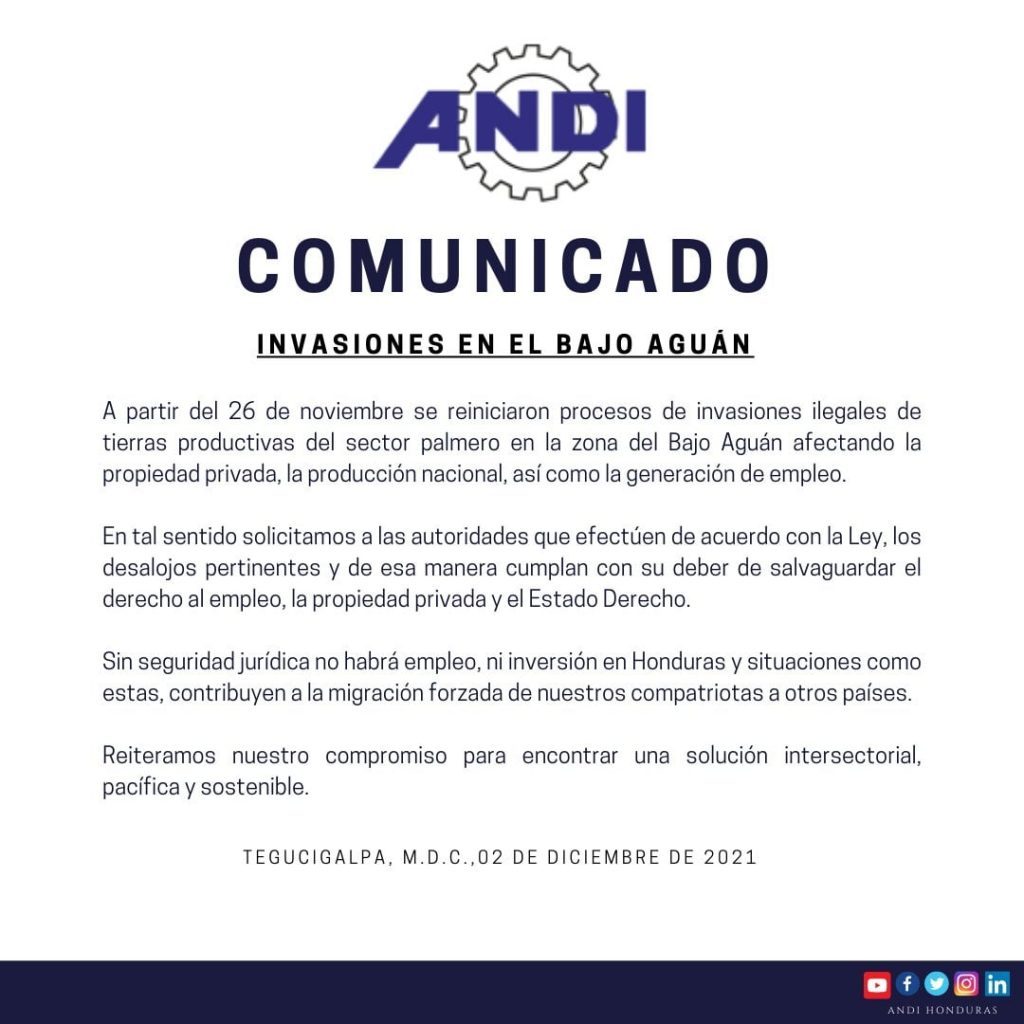 ANDI

COMUNICADO

INVASIONES EN EL BAJO AGUÁN

A partir del 26 de noviembre se reiniciaron procesos de invasiones ilegales de tierras productivas del sector palmero en la zona del Bajo Aguán afectando la propiedad privada, la producción nacional, así como la generación de empleo.

En tal sentido solicitamos a las autoridades que efectúen de acuerdo con la Ley, los desalojos pertinentes y de esa manera cumplan con su deber de salvaguardar el derecho al empleo, la propiedad privada y el Estado Derecho.

Sin seguridad jurídica no habrá empleo, ni inversión en Honduras y situaciones como estas, contribuyen a la migración forzada de nuestros compatriotas a otros países.

Reiteramos nuestro compromiso para encontrar una solución intersectorial, pacífica y sostenible.

TEGUCIGALPA, M.D.C.,02 DE DICIEMBRE DE 2021

ANDI HONDURAS